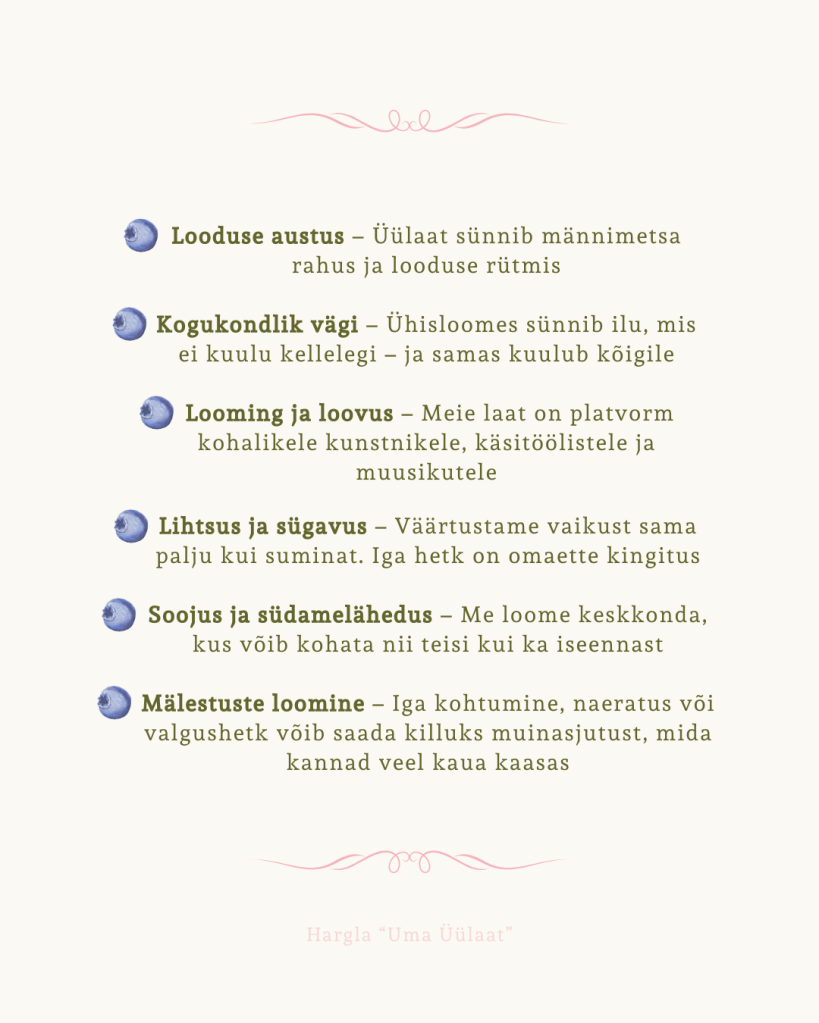 Looduse austus – Üülaat sünnib männimetsa rahus ja looduse rütmis

Kogukondlik vägi – Ühisloomes sünnib ilu, mis ei kuulu kellelegi – ja samas kuulub kõigile

Looming ja loovus – Meie laat on platvorm kohalikele kunstnikele, käsitöölistele ja muusikutele

Lihtsus ja sügavus – Väärtustame vaikust sama palju kui suminat. Iga hetk on omaette kingitus

Soojus ja südamelähedus – Me loome keskkonda, kus võib kohata nii teisi kui ka iseennast

Mälestuste loomine – Iga kohtumine, naeratus või valgushetk võib saada killuks muinasjutust, mida kannad veel kaua kaasas

Hargla "Uma Üülaat"